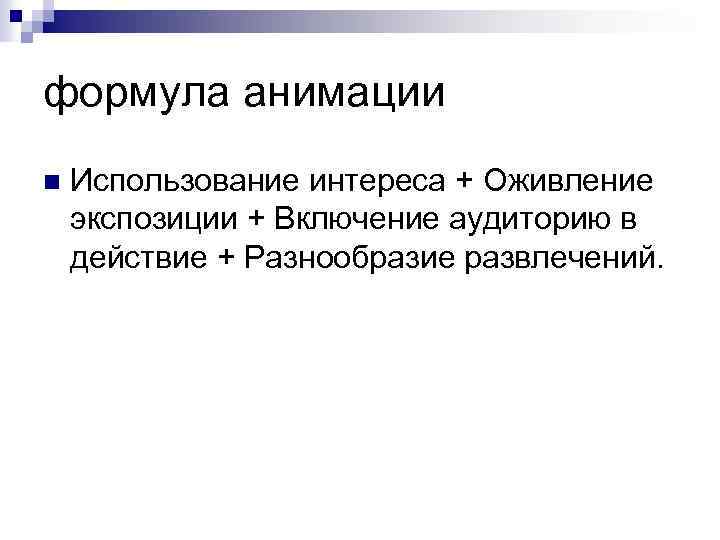 формула анимации

Использование интереса + Оживление экспозиции + Включение аудиторию в действие + Разнообразие развлечений.